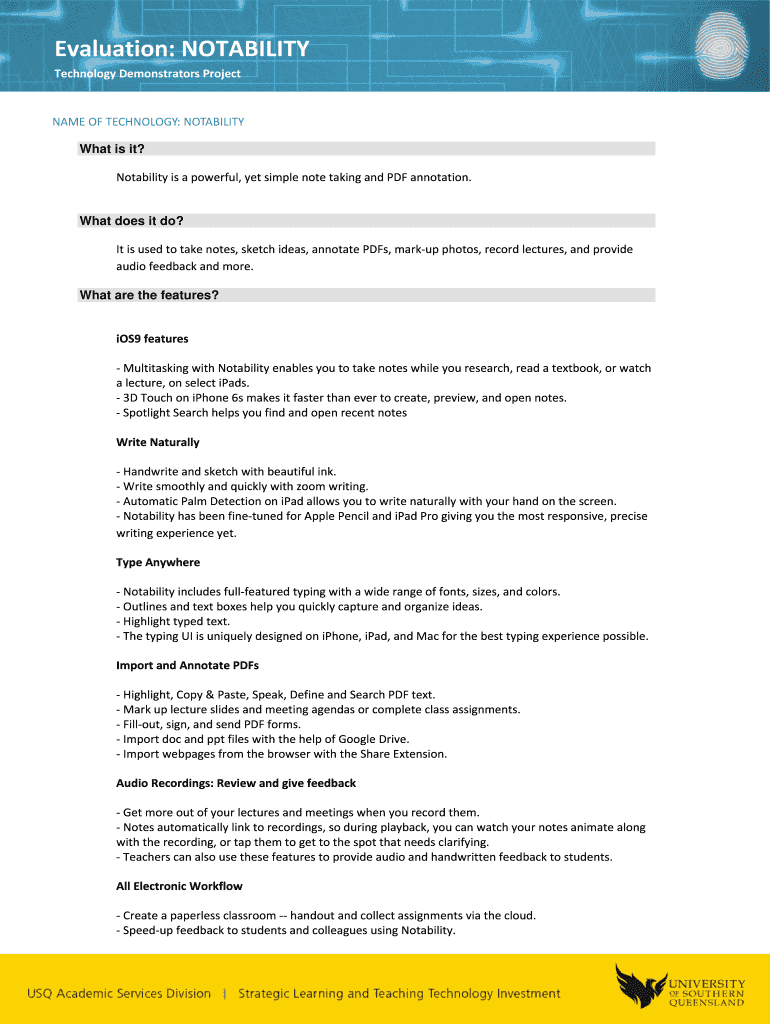 Evaluation: NOTABILITY

Technology Demonstrators Project

NAME OF TECHNOLOGY: NOTABILITY

What is it?

Notability is a powerful, yet simple note taking and PDF annotation.

What does it do?

It is used to take notes, sketch ideas, annotate PDFs, mark-up photos, record lectures, and provide audio feedback and more.

What are the features?

iOS9 features

- Multitasking with Notability enables you to take notes while you research, read a textbook, or watch a lecture, on select iPads.
- 3D Touch on iPhone 6s makes it faster than ever to create, preview, and open notes.
- Spotlight Search helps you find and open recent notes

Write Naturally

- Handwrite and sketch with beautiful ink.
- Write smoothly and quickly with zoom writing.
- Automatic Palm Detection on iPad allows you to write naturally with your hand on the screen.
- Notability has been fine-tuned for Apple Pencil and iPad Pro giving you the most responsive, precise writing experience yet.

Type Anywhere

- Notability includes full-featured typing with a wide range of fonts, sizes, and colors.
- Outlines and text boxes help you quickly capture and organize ideas.
- Highlight typed text.
- The typing UI is uniquely designed on iPhone, iPad, and Mac for the best typing experience possible.

Import and Annotate PDFs

- Highlight, Copy & Paste, Speak, Define and Search PDF text.
- Mark up lecture slides and meeting agendas or complete class assignments.
- Fill-out, sign, and send PDF forms.
- Import doc and ppt files with the help of Google Drive.
- Import webpages from the browser with the Share Extension.

Audio Recordings: Review and give feedback

- Get more out of your lectures and meetings when you record them.
- Notes automatically link to recordings, so during playback, you can watch your notes animate along with the recording, or tap them to get to the spot that needs clarifying.
- Teachers can also use these features to provide audio and handwritten feedback to students.

All Electronic Workflow

- Create a paperless classroom -- handout and collect assignments via the cloud.
- Speed-up feedback to students and colleagues using Notability.

USQ Academic Services Division | Strategic Learning and Teaching Technology Investment

UNIVERSITY OF SOUTHERN QUEENSLAND